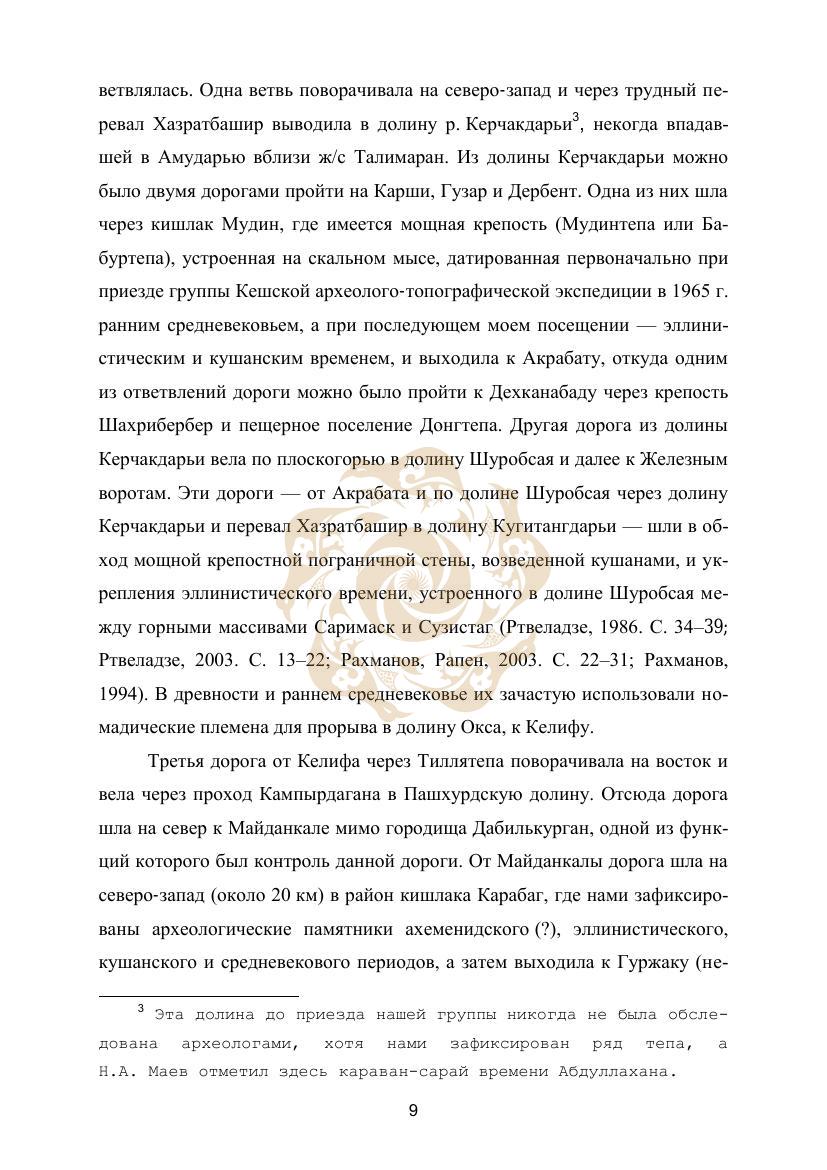 ветвлялась. Одна ветвь поворачивала на северо-запад и через трудный перевал Хазратбашир выводила в долину р. Керчакдарьи$^3$, некогда впадавшей в Амударью вблизи ж/с Талимаран. Из долины Керчакдарьи можно было двумя дорогами пройти на Карши, Гузар и Дербент. Одна из них шла через кишлак Мудин, где имеется мощная крепость (Мудинтепа или Бабуртепа), устроенная на скальном мысе, датированная первоначально при приезде группы Кешской археолого-топографической экспедиции в 1965 г. ранним средневековьем, а при последующем моем посещении — эллинистическим и кушанским временем, и выходила к Акрабату, откуда одним из ответвлений дороги можно было пройти к Дехканабаду через крепость Шахрибербер и пещерное поселение Донгтепа. Другая дорога из долины Керчакдарьи вела по плоскогорью в долину Шуробсая и далее к Железным воротам. Эти дороги — от Акрабата и по долине Шуробсая через долину Керчакдарьи и перевал Хазратбашир в долину Кугитангдарьи — шли в обход мощной крепостной пограничной стены, возведенной кушанами, и укрепления эллинистического времени, устроенного в долине Шуробсая между горными массивами Саримаск и Сузистаг (Ртвеладзе, 1986. С. 34–39; Ртвеладзе, 2003. С. 13–22; Рахманов, Рапен, 2003. С. 22–31; Рахманов, 1994). В древности и раннем средневековье их зачастую использовали номадические племена для прорыва в долину Окса, к Келифу.

Третья дорога от Келифа через Тиллятепа поворачивала на восток и вела через проход Кампырдагана в Пашхурдскую долину. Отсюда дорога шла на север к Майданкале мимо городища Дабилькурган, одной из функций которого был контроль данной дороги. От Майданкалы дорога шла на северо-запад (около 20 км) в район кишлака Карабаг, где нами зафиксированы археологические памятники ахеменидского (?), эллинистического, кушанского и средневекового периодов, а затем выходила к Гуржаку (не-

$^3$ Эта долина до приезда нашей группы никогда не была обследована археологами, хотя нами зафиксирован ряд тепа, а Н.А. Маев отметил здесь караван-сарай времени Абдуллахана.

9